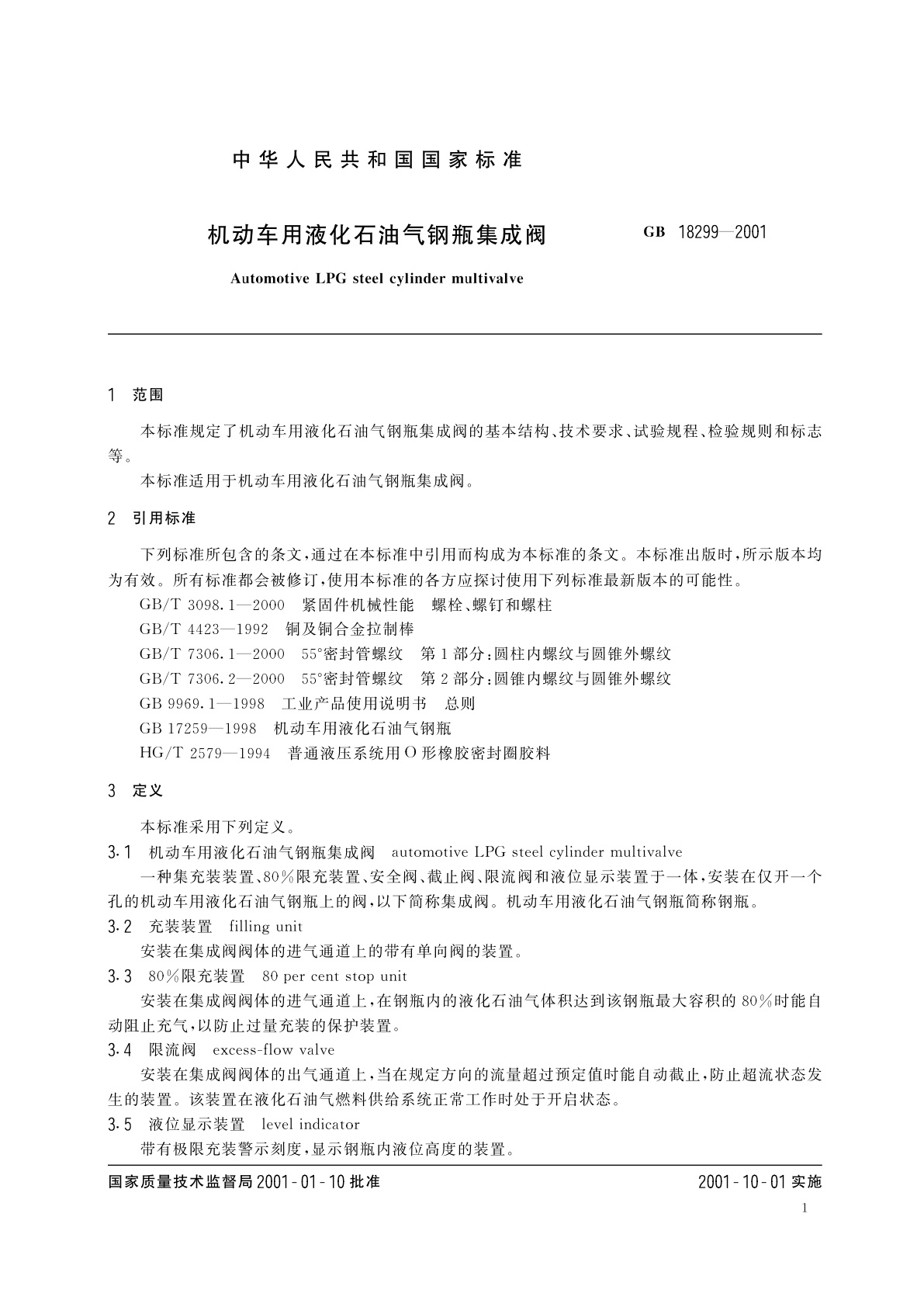 中华人民共和国国家标准

机动车用液化石油气钢瓶集成阀

GB 18299—2001

Automotive LPG steel cylinder multivalve

1 范围

本标准规定了机动车用液化石油气钢瓶集成阀的基本结构、技术要求、试验规程、检验规则和标志等。

本标准适用于机动车用液化石油气钢瓶集成阀。

2 引用标准

下列标准所包含的条文，通过在本标准中引用而构成为本标准的条文。本标准出版时，所示版本均为有效。所有标准都会被修订，使用本标准的各方应探讨使用下列标准最新版本的可能性。

GB/T 3098.1—2000 紧固件机械性能 螺栓、螺钉和螺柱

GB/T 4423—1992 铜及铜合金拉制棒

GB/T 7306.1—2000 55°密封管螺纹 第1部分：圆柱内螺纹与圆锥外螺纹

GB/T 7306.2—2000 55°密封管螺纹 第2部分：圆锥内螺纹与圆锥外螺纹

GB 9969.1—1998 工业产品使用说明书 总则

GB 17259—1998 机动车用液化石油气钢瓶

HG/T 2579—1994 普通液压系统用O形橡胶密封圈胶料

3 定义

本标准采用下列定义。

3.1 机动车用液化石油气钢瓶集成阀 automotive LPG steel cylinder multivalve

一种集充装装置、80%限充装置、安全阀、截止阀、限流阀和液位显示装置于一体，安装在仅开一个孔的机动车用液化石油气钢瓶上的阀，以下简称集成阀。机动车用液化石油气钢瓶简称钢瓶。

3.2 充装装置 filling unit

安装在集成阀阀体的进气通道上的带有单向阀的装置。

3.3 80%限充装置 80 per cent stop unit

安装在集成阀阀体的进气通道上，在钢瓶内的液化石油气体积达到该钢瓶最大容积的80%时能自动阻止充气，以防止过量充装的保护装置。

3.4 限流阀 excess-flow valve

安装在集成阀阀体的出气通道上，当在规定方向的流量超过预定值时能自动截止，防止超流状态发生的装置。该装置在液化石油气燃料供给系统正常工作时处于开启状态。

3.5 液位显示装置 level indicator

带有极限充装警示刻度，显示钢瓶内液位高度的装置。

国家质量技术监督局 2001-01-10 批准

2001-10-01 实施

1